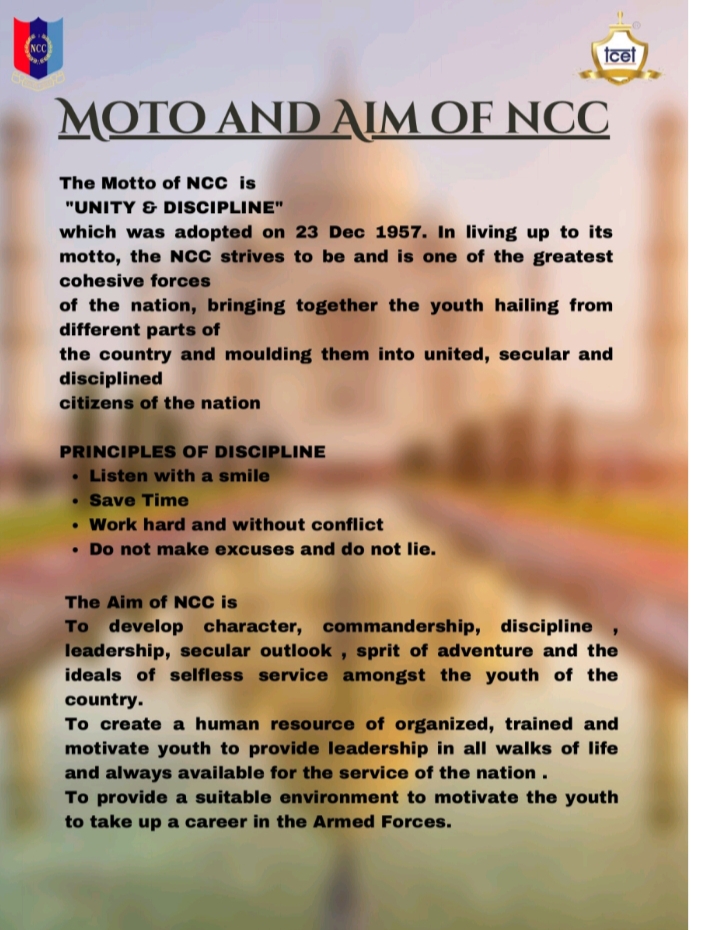 NCC

tcet

MOTO AND AIM OF NCC

The Motto of NCC is "UNITY & DISCIPLINE" which was adopted on 23 Dec 1957. In living up to its motto, the NCC strives to be and is one of the greatest cohesive forces of the nation, bringing together the youth hailing from different parts of the country and moulding them into united, secular and disciplined citizens of the nation

PRINCIPLES OF DISCIPLINE
• Listen with a smile
• Save Time
• Work hard and without conflict
• Do not make excuses and do not lie.

The Aim of NCC is
To develop character, commandership, discipline , leadership, secular outlook , sprit of adventure and the ideals of selfless service amongst the youth of the country.
To create a human resource of organized, trained and motivate youth to provide leadership in all walks of life and always available for the service of the nation .
To provide a suitable environment to motivate the youth to take up a career in the Armed Forces.